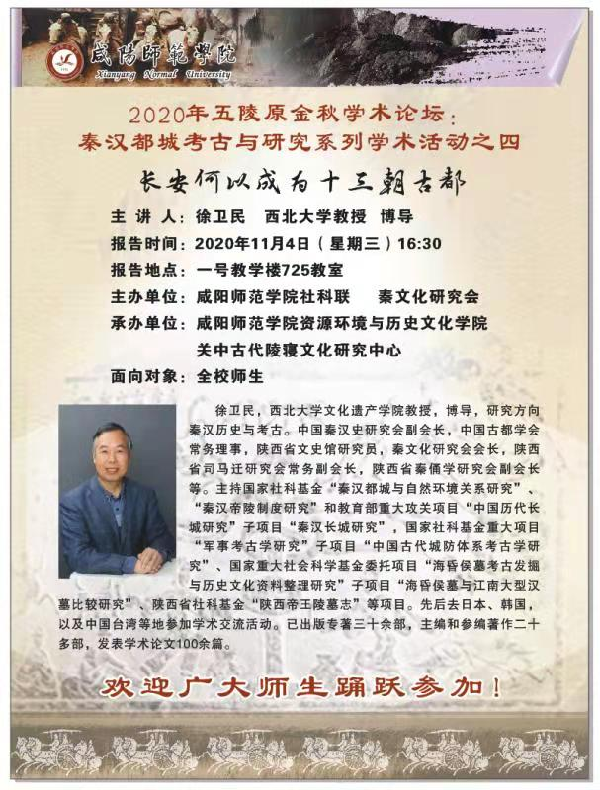 咸陽師範學院
Xianyang Normal University

2020年五陵原金秋学术论坛：
秦汉都城考古与研究系列学术活动之四

长安何以成为十三朝古都

主 讲 人：徐卫民　西北大学教授　博导
报告时间：2020年11月4日（星期三）16:30
报告地点：一号教学楼725教室
主办单位：咸阳师范学院社科联　　秦文化研究会
承办单位：咸阳师范学院资源环境与历史文化学院
　　　　　关中古代陵寝文化研究中心
面向对象：全校师生

徐卫民，西北大学文化遗产学院教授，博导，研究方向秦汉历史与考古。中国秦汉史研究会副会长，中国古都学会常务理事，陕西省文史馆研究员，秦文化研究会会长，陕西省司马迁研究会常务副会长，陕西省秦俑学研究会副会长等。主持国家社科基金“秦汉都城与自然环境关系研究”、“秦汉帝陵制度研究”和教育部重大攻关项目“中国历代长城研究”子项目“秦汉长城研究”，国家社科基金重大项目“军事考古学研究”子项目“中国古代城防体系考古学研究”、国家重大社会科学基金委托项目“海昏侯墓考古发掘与历史文化资料整理研究”子项目“海昏侯墓与江南大型汉墓比较研究”、陕西省社科基金“陕西帝王陵墓志”等项目。先后去日本、韩国，以及中国台湾等地参加学术交流活动。已出版专著三十余部，主编和参编著作二十多部，发表学术论文100余篇。

欢迎广大师生踊跃参加！